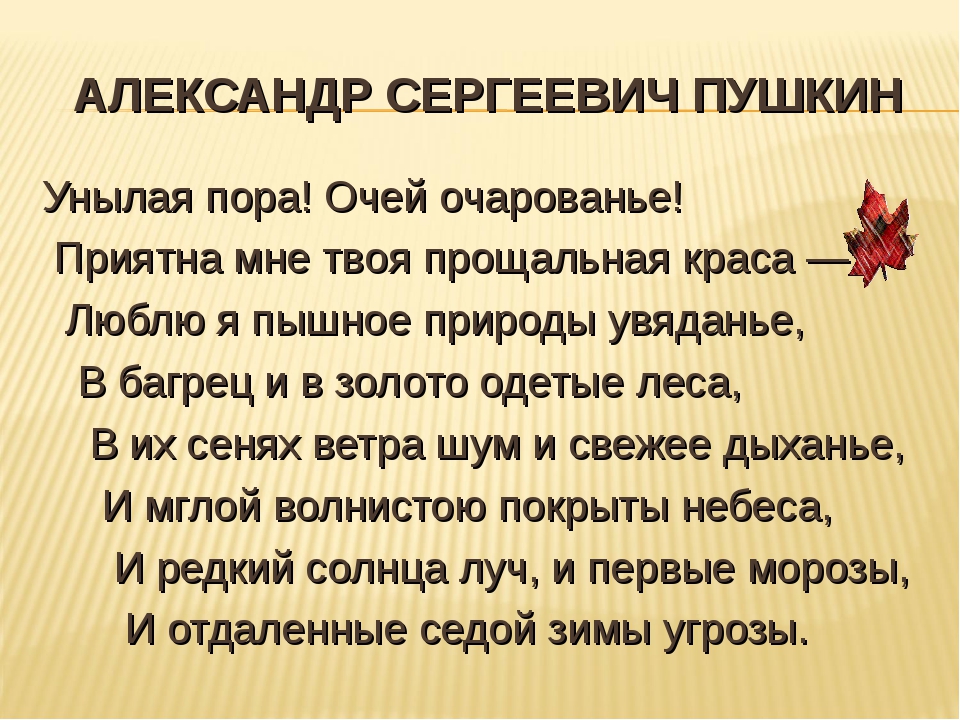 АЛЕКСАНДР СЕРГЕЕВИЧ ПУШКИН

Унылая пора! Очей очарованье!
Приятна мне твоя прощальная краса —
Люблю я пышное природы увяданье,
В багрец и в золото одетые леса,
В их сенях ветра шум и свежее дыханье,
И мглой волнистою покрыты небеса,
И редкий солнца луч, и первые морозы,
И отдаленные седой зимы угрозы.